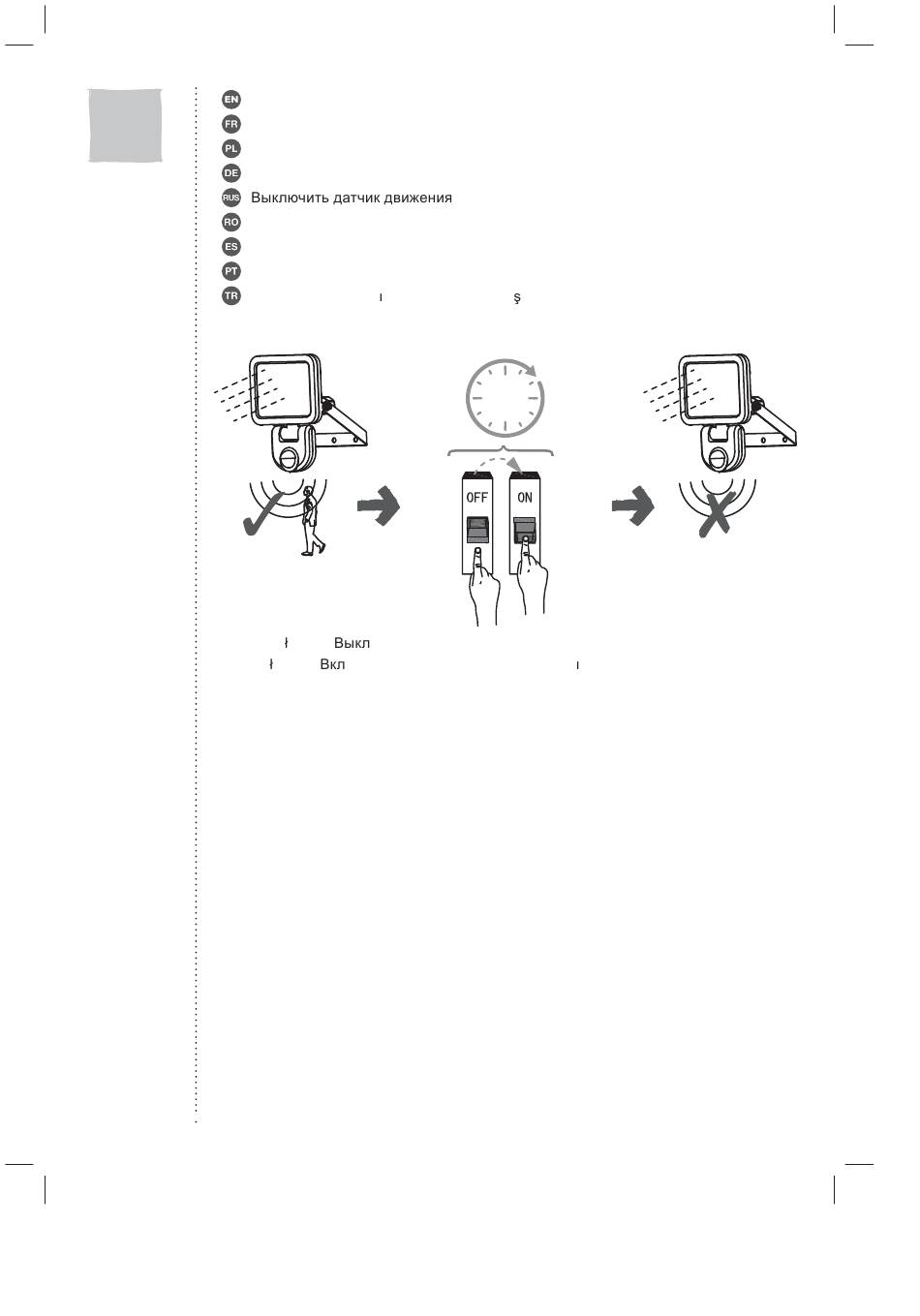 EN
FR
PL
DE
RUS Выключить датчик движения
RO
ES
PT
TR ı ş

OFF ON

ł Выкл
ł Вкл ı